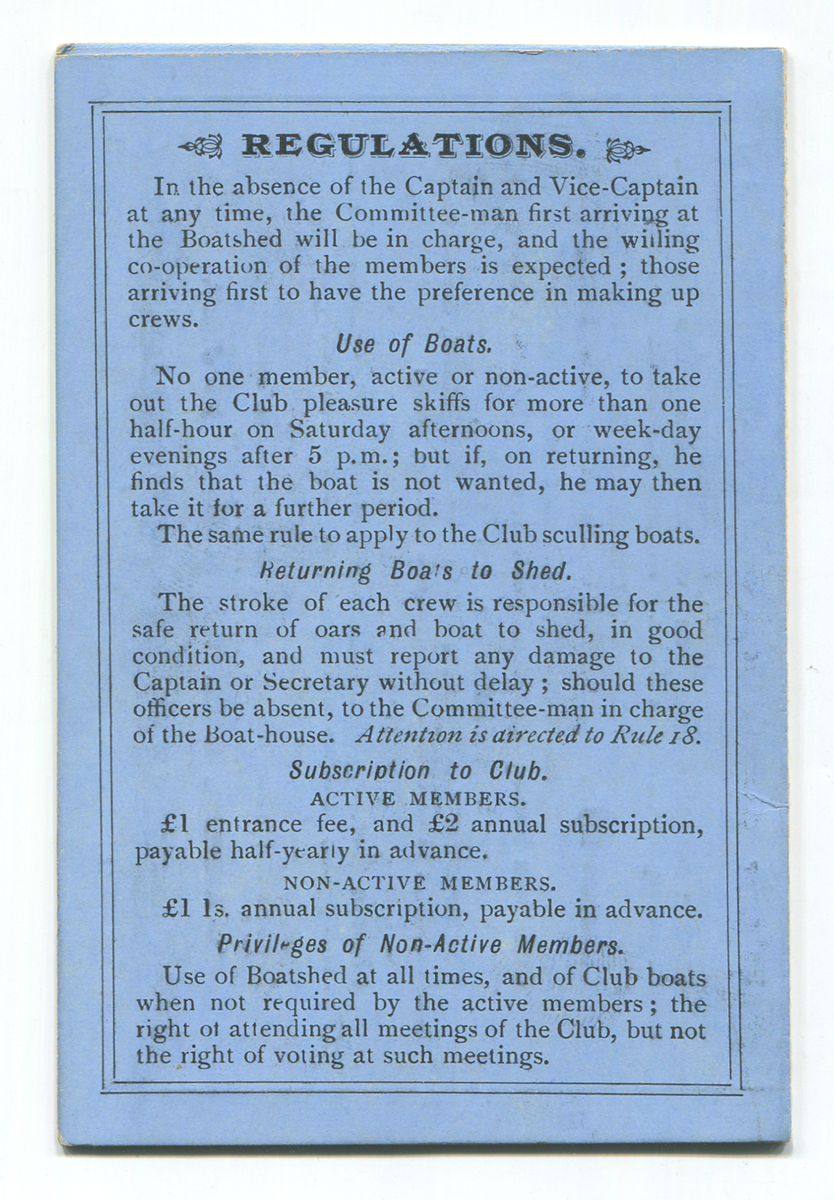 REGULATIONS.

In the absence of the Captain and Vice-Captain at any time, the Committee-man first arriving at the Boatshed will be in charge, and the willing co-operation of the members is expected; those arriving first to have the preference in making up crews.

Use of Boats.

No one member, active or non-active, to take out the Club pleasure skiffs for more than one half-hour on Saturday afternoons, or week-day evenings after 5 p.m.; but if, on returning, he finds that the boat is not wanted, he may then take it for a further period.

The same rule to apply to the Club sculling boats.

Returning Boats to Shed.

The stroke of each crew is responsible for the safe return of oars and boat to shed, in good condition, and must report any damage to the Captain or Secretary without delay; should these officers be absent, to the Committee-man in charge of the Boat-house. Attention is directed to Rule 18.

Subscription to Club.

ACTIVE MEMBERS.

£1 entrance fee, and £2 annual subscription, payable half-yearly in advance.

NON-ACTIVE MEMBERS.

£1 1s. annual subscription, payable in advance.

Privileges of Non-Active Members.

Use of Boatshed at all times, and of Club boats when not required by the active members; the right of attending all meetings of the Club, but not the right of voting at such meetings.